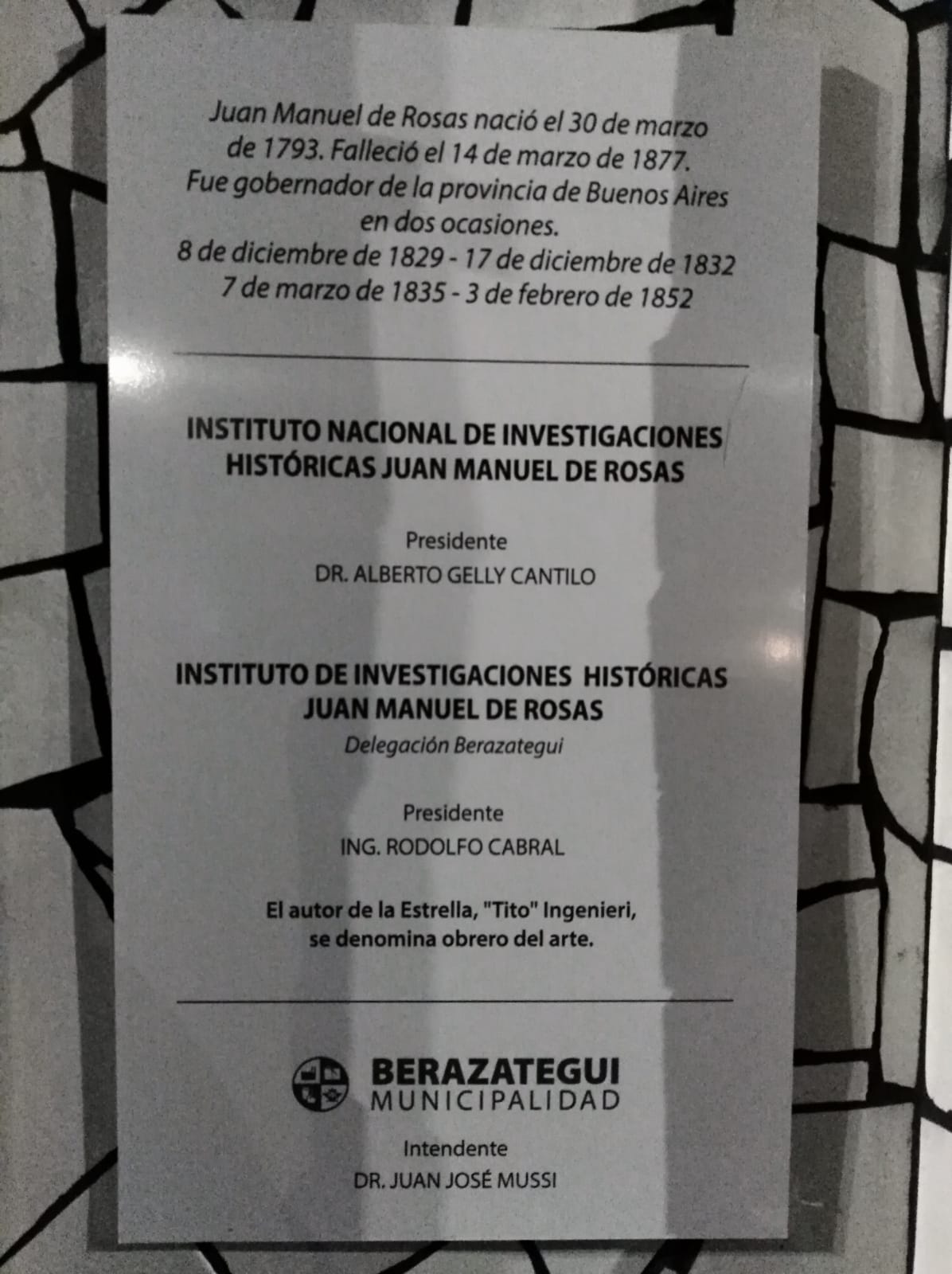 Juan Manuel de Rosas nació el 30 de marzo de 1793. Falleció el 14 de marzo de 1877. Fue gobernador de la provincia de Buenos Aires en dos ocasiones.
8 de diciembre de 1829 - 17 de diciembre de 1832
7 de marzo de 1835 - 3 de febrero de 1852

INSTITUTO NACIONAL DE INVESTIGACIONES HISTÓRICAS JUAN MANUEL DE ROSAS

Presidente
DR. ALBERTO GELLY CANTILO

INSTITUTO DE INVESTIGACIONES HISTÓRICAS JUAN MANUEL DE ROSAS
Delegación Berazategui

Presidente
ING. RODOLFO CABRAL

El autor de la Estrella, "Tito" Ingenieri, se denomina obrero del arte.

BERAZATEGUI
MUNICIPALIDAD

Intendente
DR. JUAN JOSÉ MUSSI